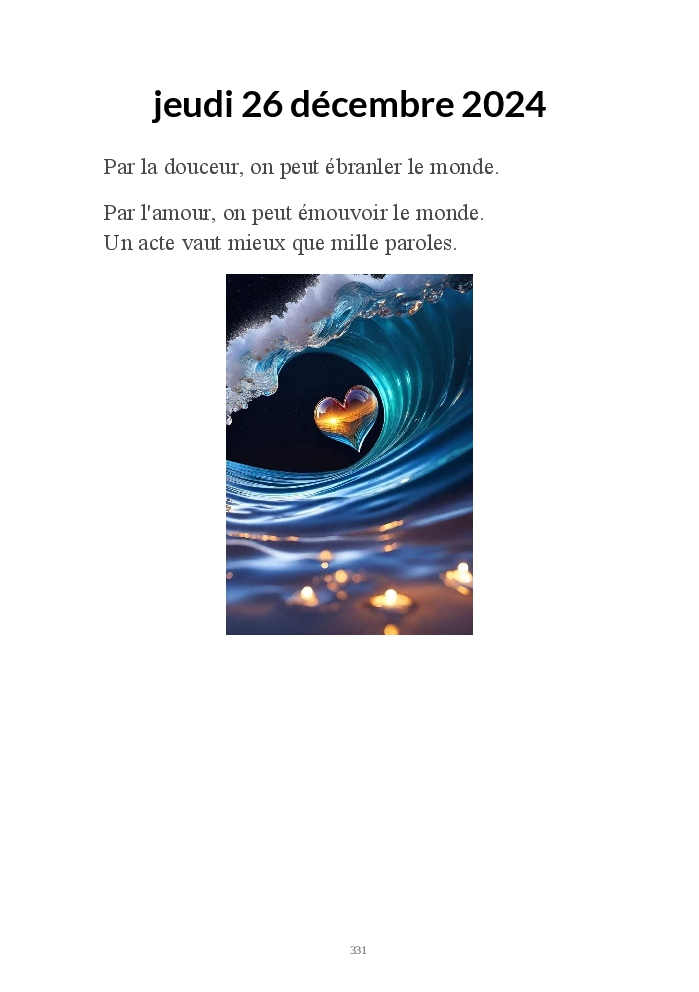 jeudi 26 décembre 2024

Par la douceur, on peut ébranler le monde.

Par l'amour, on peut émouvoir le monde.
Un acte vaut mieux que mille paroles.

331